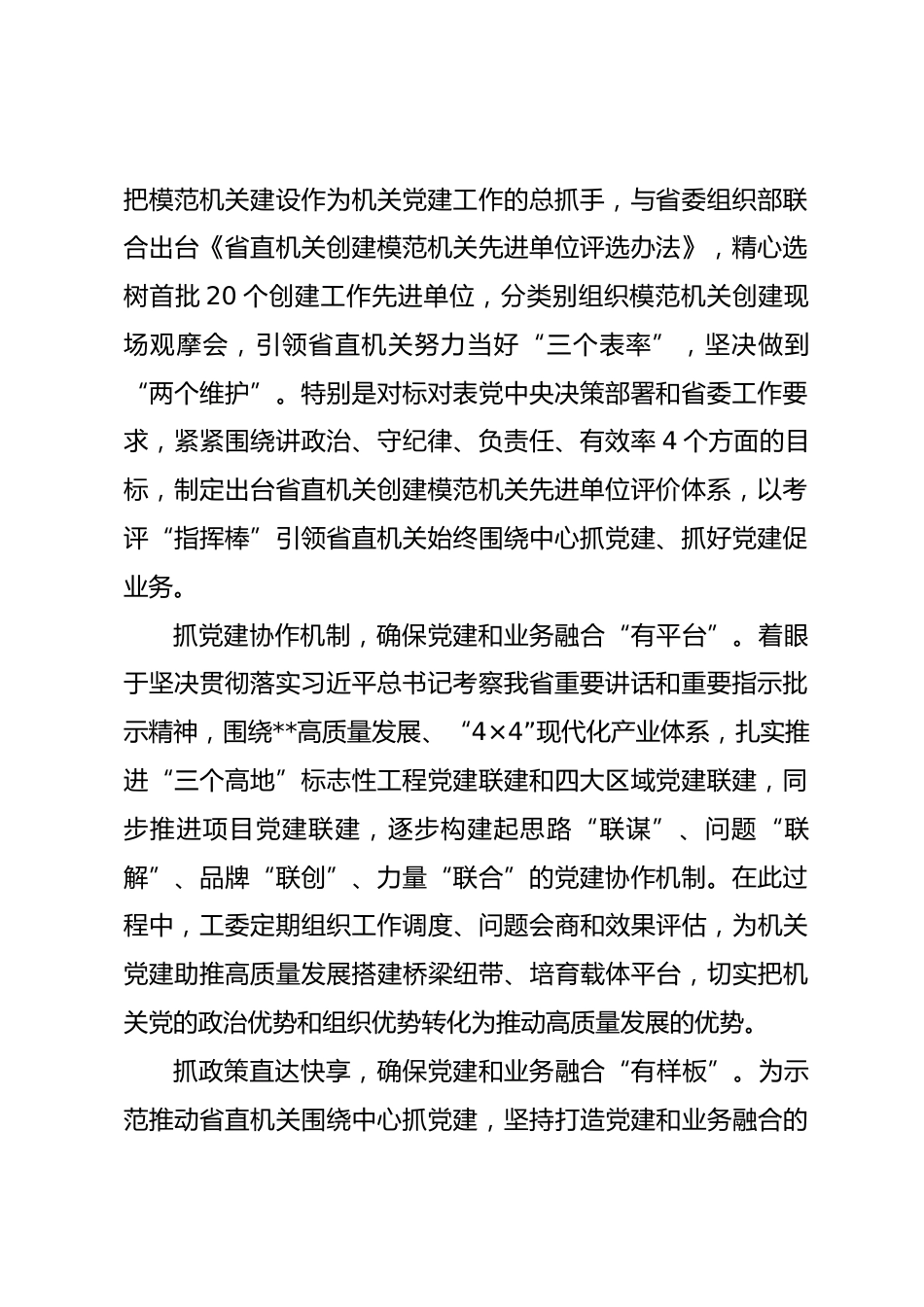 把模范机关建设作为机关党建工作的总抓手，与省委组织部联合出台《省直机关创建模范机关先进单位评选办法》，精心选树首批20个创建工作先进单位，分类别组织模范机关创建现场观摩会，引领省直机关努力当好“三个表率”，坚决做到“两个维护”。特别是对标对表党中央决策部署和省委工作要求，紧紧围绕讲政治、守纪律、负责任、有效率4个方面的目标，制定出台省直机关创建模范机关先进单位评价体系，以考评“指挥棒”引领省直机关始终围绕中心抓党建、抓好党建促业务。

抓党建协作机制，确保党建和业务融合“有平台”。着眼于坚决贯彻落实习近平总书记考察我省重要讲话和重要指示批示精神，围绕**高质量发展、“4×4”现代化产业体系，扎实推进“三个高地”标志性工程党建联建和四大区域党建联建，同步推进项目党建联建，逐步构建起思路“联谋”、问题“联解”、品牌“联创”、力量“联合”的党建协作机制。在此过程中，工委定期组织工作调度、问题会商和效果评估，为机关党建助推高质量发展搭建桥梁纽带、培育载体平台，切实把机关党的政治优势和组织优势转化为推动高质量发展的优势。

抓政策直达快享，确保党建和业务融合“有样板”。为示范推动省直机关围绕中心抓党建，坚持打造党建和业务融合的